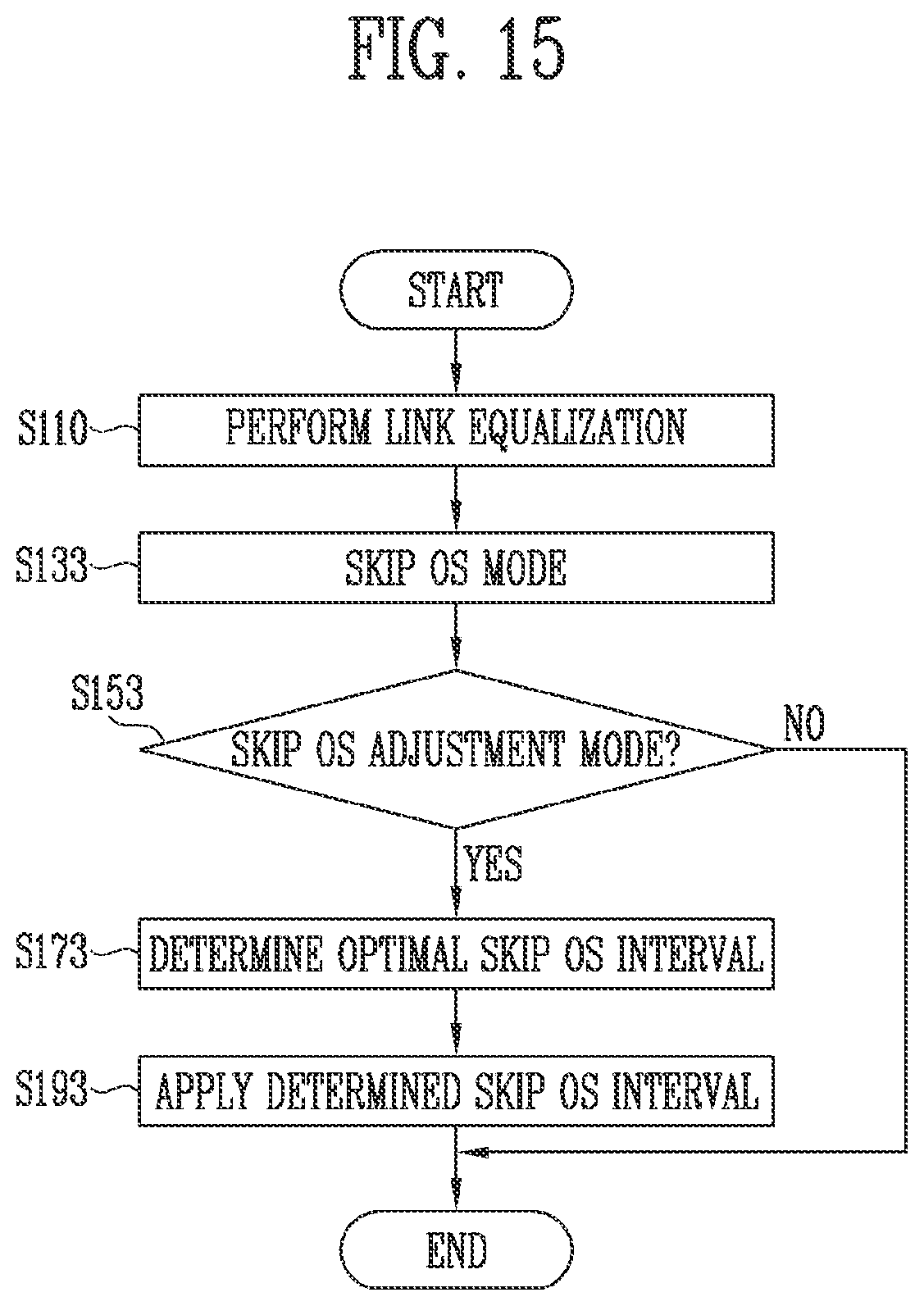 FIG. 15

START

S110 PERFORM LINK EQUALIZATION

S133 SKIP OS MODE

S153 SKIP OS ADJUSTMENT MODE?

NO

YES

S173 DETERMINE OPTIMAL SKIP OS INTERVAL

S193 APPLY DETERMINED SKIP OS INTERVAL

END